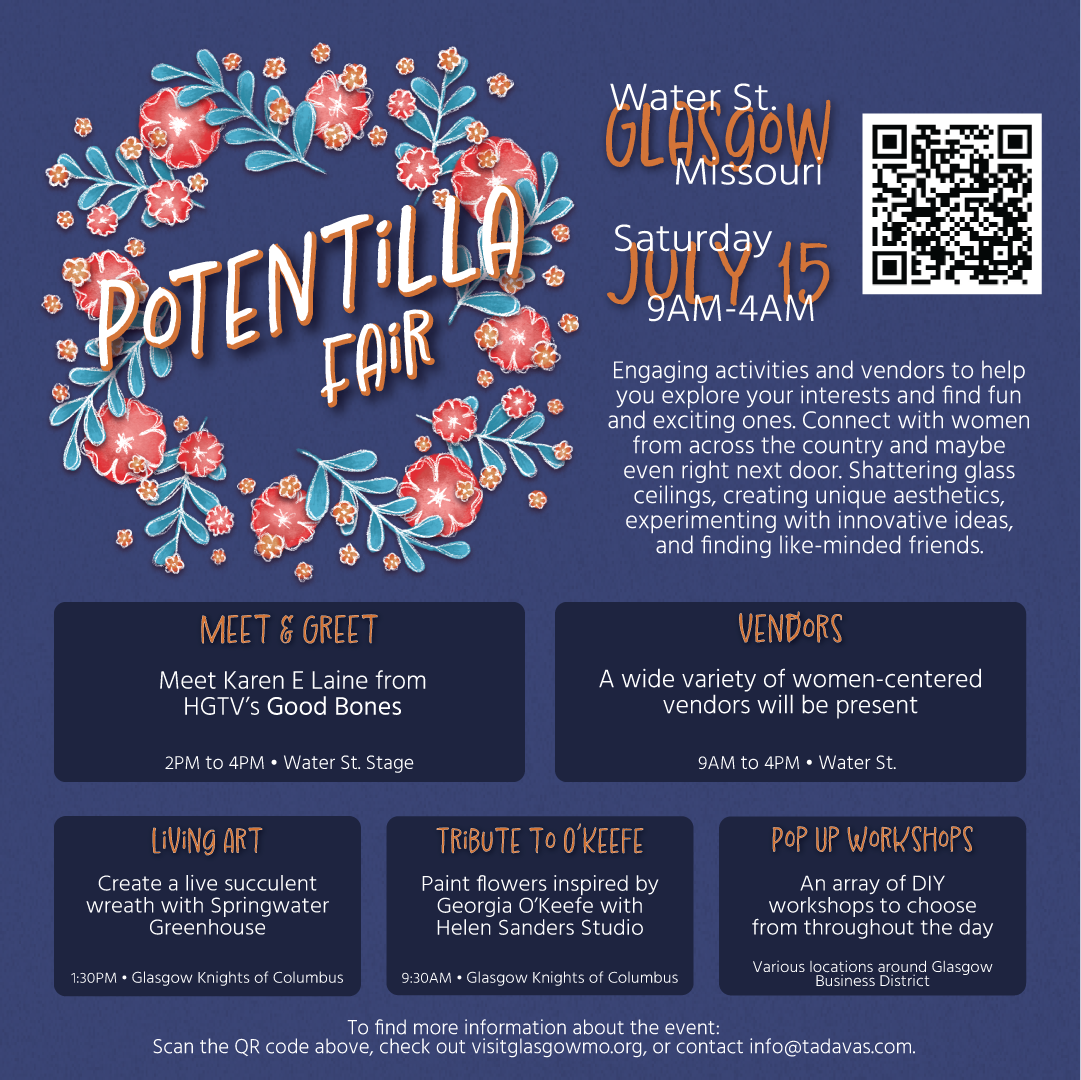 POTENTiLLA FAiR

Water St.
GLASGOW
Missouri

Saturday
JULY 15
9AM-4AM

Engaging activities and vendors to help you explore your interests and find fun and exciting ones. Connect with women from across the country and maybe even right next door. Shattering glass ceilings, creating unique aesthetics, experimenting with innovative ideas, and finding like-minded friends.

MEET & GREET

Meet Karen E Laine from HGTV's Good Bones

2PM to 4PM • Water St. Stage

VENDORS

A wide variety of women-centered vendors will be present

9AM to 4PM • Water St.

LiViNG ART

Create a live succulent wreath with Springwater Greenhouse

1:30PM • Glasgow Knights of Columbus

TRiBUTE TO O'KEEFE

Paint flowers inspired by Georgia O'Keefe with Helen Sanders Studio

9:30AM • Glasgow Knights of Columbus

POP UP WORKSHOPS

An array of DIY workshops to choose from throughout the day

Various locations around Glasgow Business District

To find more information about the event:
Scan the QR code above, check out visitglasgowmo.org, or contact info@tadavas.com.